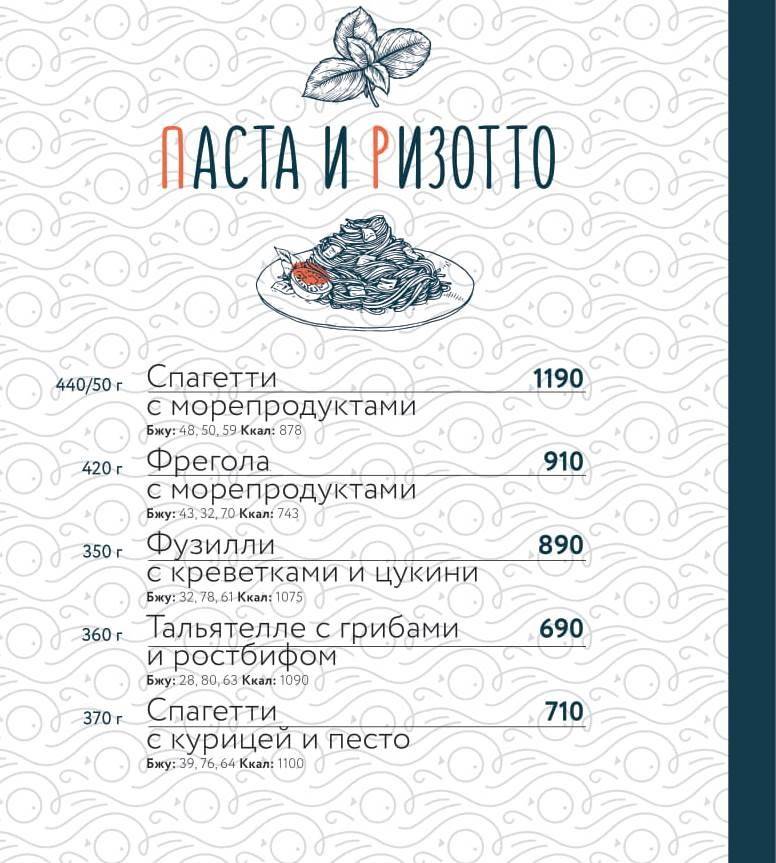 ПАСТА И РИЗОТТО

440/50 г Спагетти с морепродуктами 1190
Бжу: 48, 50, 59 Ккал: 878

420 г Фрегола с морепродуктами 910
Бжу: 43, 32, 70 Ккал: 743

350 г Фузилли с креветками и цукини 890
Бжу: 32, 78, 61 Ккал: 1075

360 г Тальятелле с грибами и ростбифом 690
Бжу: 28, 80, 63 Ккал: 1090

370 г Спагетти с курицей и песто 710
Бжу: 39, 76, 64 Ккал: 1100